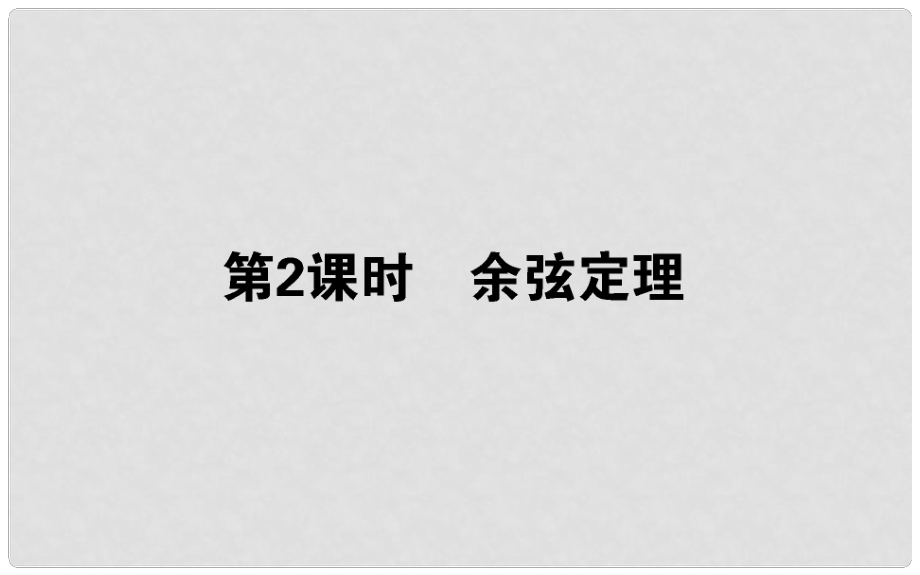 第2课时　余弦定理